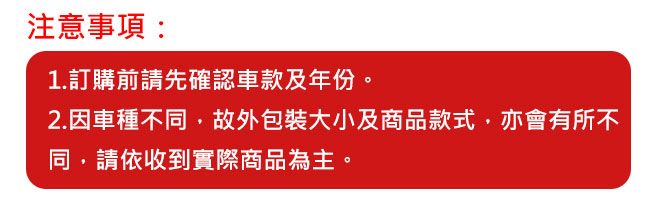 注意事項：

1.訂購前請先確認車款及年份。
2.因車種不同，故外包裝大小及商品款式，亦會有所不同，請依收到實際商品為主。